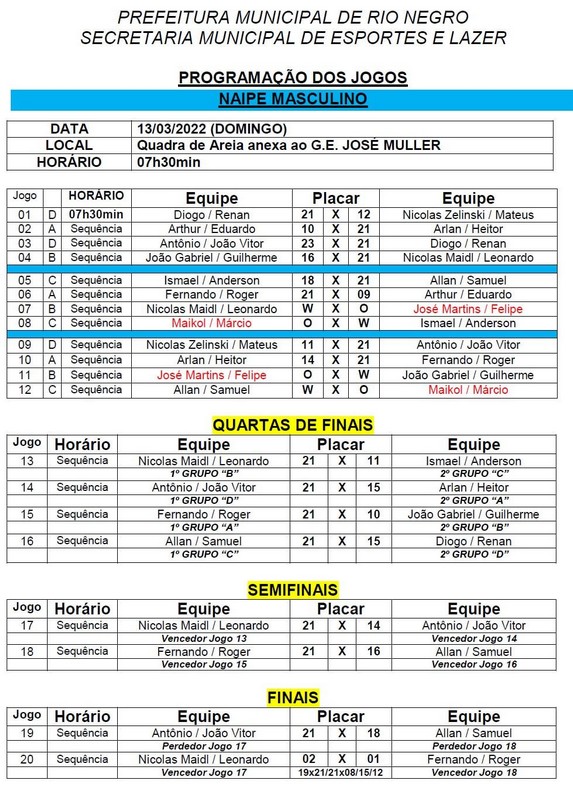 PREFEITURA MUNICIPAL DE RIO NEGRO
SECRETARIA MUNICIPAL DE ESPORTES E LAZER

PROGRAMAÇÃO DOS JOGOS

NAIPE MASCULINO

| DATA | 13/03/2022 (DOMINGO) |
|---|---|
| LOCAL | Quadra de Areia anexa ao G.E. JOSÉ MULLER |
| HORÁRIO | 07h30min |

| Jogo | | HORÁRIO | Equipe | Placar | | | Equipe |
|---|---|---|---|---|---|---|---|
| 01 | D | 07h30min | Diogo / Renan | 21 | X | 12 | Nicolas Zelinski / Mateus |
| 02 | A | Sequência | Arthur / Eduardo | 10 | X | 21 | Arlan / Heitor |
| 03 | D | Sequência | Antônio / João Vitor | 23 | X | 21 | Diogo / Renan |
| 04 | B | Sequência | João Gabriel / Guilherme | 16 | X | 21 | Nicolas Maidl / Leonardo |
| 05 | C | Sequência | Ismael / Anderson | 18 | X | 21 | Allan / Samuel |
| 06 | A | Sequência | Fernando / Roger | 21 | X | 09 | Arthur / Eduardo |
| 07 | B | Sequência | Nicolas Maidl / Leonardo | W | X | O | José Martins / Felipe |
| 08 | C | Sequência | Maikol / Márcio | O | X | W | Ismael / Anderson |
| 09 | D | Sequência | Nicolas Zelinski / Mateus | 11 | X | 21 | Antônio / João Vitor |
| 10 | A | Sequência | Arlan / Heitor | 14 | X | 21 | Fernando / Roger |
| 11 | B | Sequência | José Martins / Felipe | O | X | W | João Gabriel / Guilherme |
| 12 | C | Sequência | Allan / Samuel | W | X | O | Maikol / Márcio |

QUARTAS DE FINAIS

| Jogo | Horário | Equipe | Placar | | | Equipe |
|---|---|---|---|---|---|---|
| 13 | Sequência | Nicolas Maidl / Leonardo | 21 | X | 11 | Ismael / Anderson |
| | | 1º GRUPO "B" | | | | 2º GRUPO "C" |
| 14 | Sequência | Antônio / João Vitor | 21 | X | 15 | Arlan / Heitor |
| | | 1º GRUPO "D" | | | | 2º GRUPO "A" |
| 15 | Sequência | Fernando / Roger | 21 | X | 10 | João Gabriel / Guilherme |
| | | 1º GRUPO "A" | | | | 2º GRUPO "B" |
| 16 | Sequência | Allan / Samuel | 21 | X | 15 | Diogo / Renan |
| | | 1º GRUPO "C" | | | | 2º GRUPO "D" |

SEMIFINAIS

| Jogo | Horário | Equipe | Placar | | | Equipe |
|---|---|---|---|---|---|---|
| 17 | Sequência | Nicolas Maidl / Leonardo | 21 | X | 14 | Antônio / João Vitor |
| | | Vencedor Jogo 13 | | | | Vencedor Jogo 14 |
| 18 | Sequência | Fernando / Roger | 21 | X | 16 | Allan / Samuel |
| | | Vencedor Jogo 15 | | | | Vencedor Jogo 16 |

FINAIS

| Jogo | Horário | Equipe | Placar | | | Equipe |
|---|---|---|---|---|---|---|
| 19 | Sequência | Antônio / João Vitor | 21 | X | 18 | Allan / Samuel |
| | | Perdedor Jogo 17 | | | | Perdedor Jogo 18 |
| 20 | Sequência | Nicolas Maidl / Leonardo | 02 | X | 01 | Fernando / Roger |
| | | Vencedor Jogo 17 | 19x21/21x08/15/12 | | | Vencedor Jogo 18 |